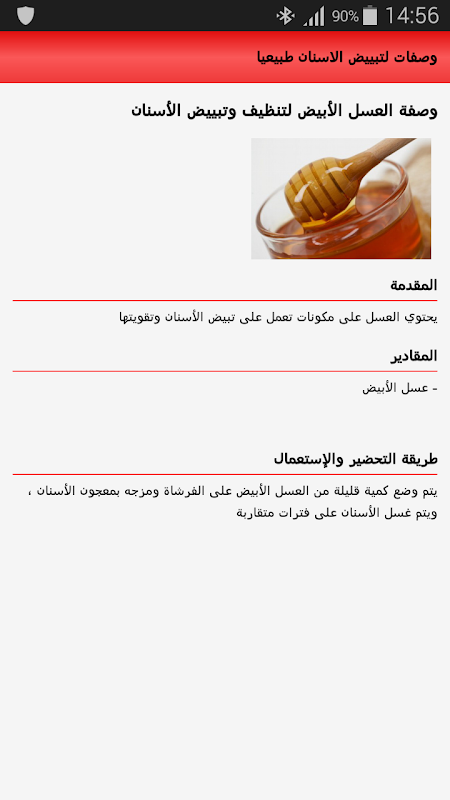 90% 14:56

وصفات لتبييض الاسنان طبيعيا

وصفة العسل الأبيض لتنظيف وتبييض الأسنان

المقدمة

يحتوي العسل على مكونات تعمل على تبيض الأسنان وتقويتها

المقادير

- عسل الأبيض

طريقة التحضير والإستعمال

يتم وضع كمية قليلة من العسل الأبيض على الفرشاة ومزجه بمعجون الأسنان ، ويتم غسل الأسنان على فترات متقاربة